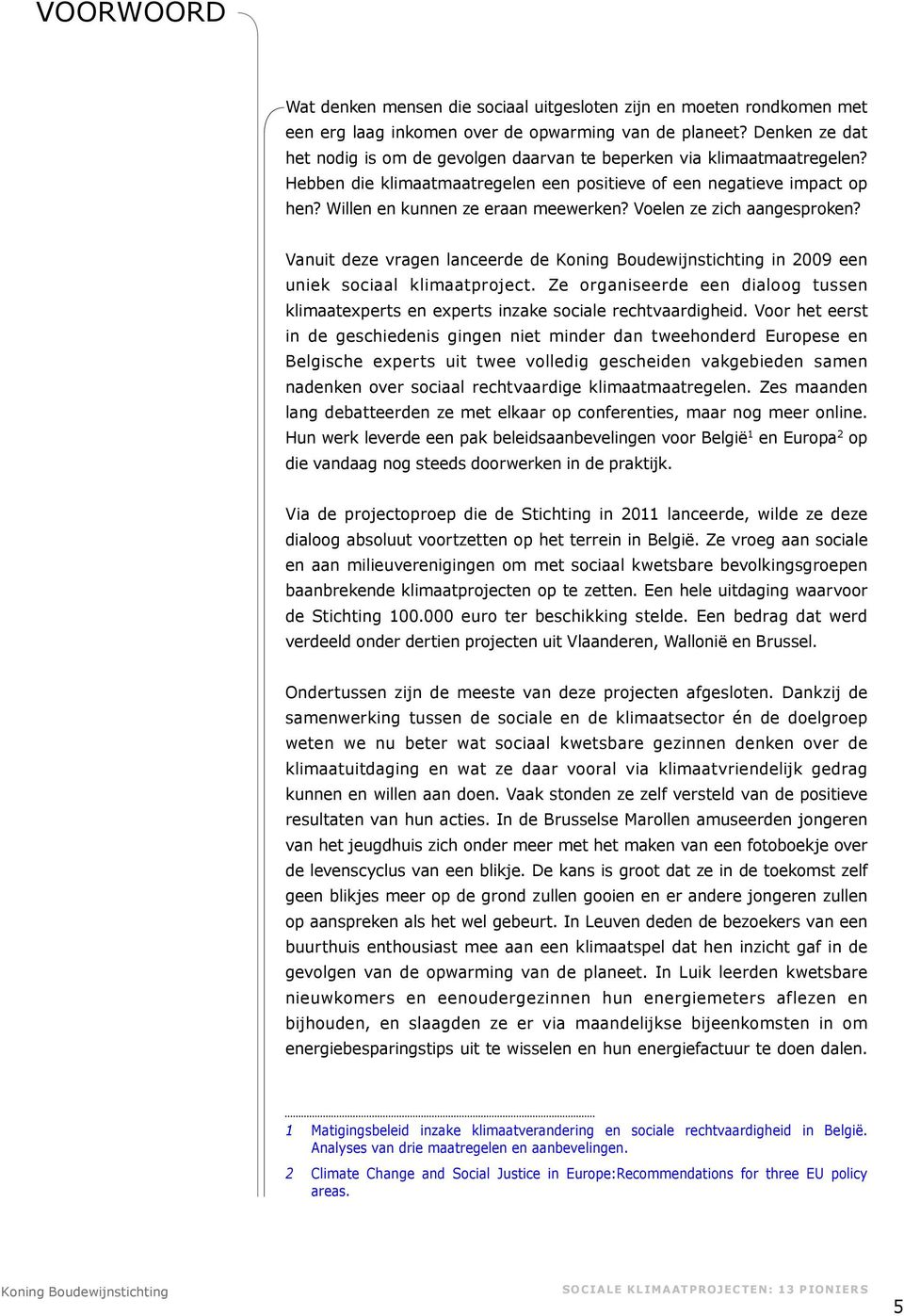 VOORWOORD

Wat denken mensen die sociaal uitgesloten zijn en moeten rondkomen met een erg laag inkomen over de opwarming van de planeet? Denken ze dat het nodig is om de gevolgen daarvan te beperken via klimaatmaatregelen? Hebben die klimaatmaatregelen een positieve of een negatieve impact op hen? Willen en kunnen ze eraan meewerken? Voelen ze zich aangesproken?

Vanuit deze vragen lanceerde de Koning Boudewijnstichting in 2009 een uniek sociaal klimaatproject. Ze organiseerde een dialoog tussen klimaatexperts en experts inzake sociale rechtvaardigheid. Voor het eerst in de geschiedenis gingen niet minder dan tweehonderd Europese en Belgische experts uit twee volledig gescheiden vakgebieden samen nadenken over sociaal rechtvaardige klimaatmaatregelen. Zes maanden lang debatteerden ze met elkaar op conferenties, maar nog meer online. Hun werk leverde een pak beleidsaanbevelingen voor België$^1$ en Europa$^2$ op die vandaag nog steeds doorwerken in de praktijk.

Via de projectoproep die de Stichting in 2011 lanceerde, wilde ze deze dialoog absoluut voortzetten op het terrein in België. Ze vroeg aan sociale en aan milieuverenigingen om met sociaal kwetsbare bevolkingsgroepen baanbrekende klimaatprojecten op te zetten. Een hele uitdaging waarvoor de Stichting 100.000 euro ter beschikking stelde. Een bedrag dat werd verdeeld onder dertien projecten uit Vlaanderen, Wallonië en Brussel.

Ondertussen zijn de meeste van deze projecten afgesloten. Dankzij de samenwerking tussen de sociale en de klimaatsector én de doelgroep weten we nu beter wat sociaal kwetsbare gezinnen denken over de klimaatuitdaging en wat ze daar vooral via klimaatvriendelijk gedrag kunnen en willen aan doen. Vaak stonden ze zelf versteld van de positieve resultaten van hun acties. In de Brusselse Marollen amuseerden jongeren van het jeugdhuis zich onder meer met het maken van een fotoboekje over de levenscyclus van een blikje. De kans is groot dat ze in de toekomst zelf geen blikjes meer op de grond zullen gooien en er andere jongeren zullen op aanspreken als het wel gebeurt. In Leuven deden de bezoekers van een buurthuis enthousiast mee aan een klimaatspel dat hen inzicht gaf in de gevolgen van de opwarming van de planeet. In Luik leerden kwetsbare nieuwkomers en eenoudergezinnen hun energiemeters aflezen en bijhouden, en slaagden ze er via maandelijkse bijeenkomsten in om energiebesparingstips uit te wisselen en hun energiefactuur te doen dalen.

1 Matigingsbeleid inzake klimaatverandering en sociale rechtvaardigheid in België. Analyses van drie maatregelen en aanbevelingen.

2 Climate Change and Social Justice in Europe:Recommendations for three EU policy areas.

Koning Boudewijnstichting

SOCIALE KLIMAATPROJECTEN: 13 PIONIERS

5